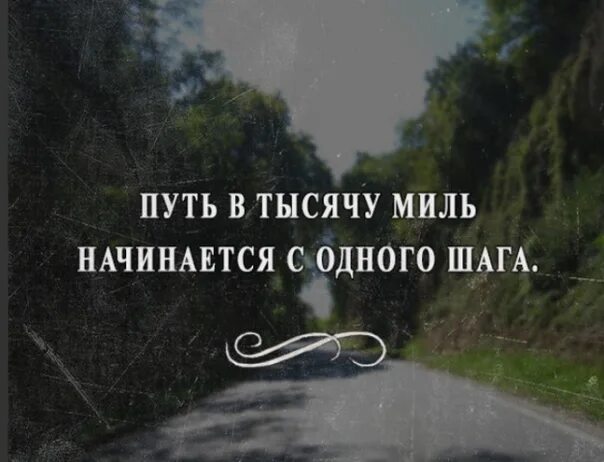 ПУТЬ В ТЫСЯЧУ МИЛЬ НАЧИНАЕТСЯ С ОДНОГО ШАГА.